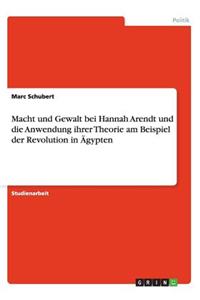 Politik

Marc Schubert

Macht und Gewalt bei Hannah Arendt und die Anwendung ihrer Theorie am Beispiel der Revolution in Ägypten

Studienarbeit

GRIN